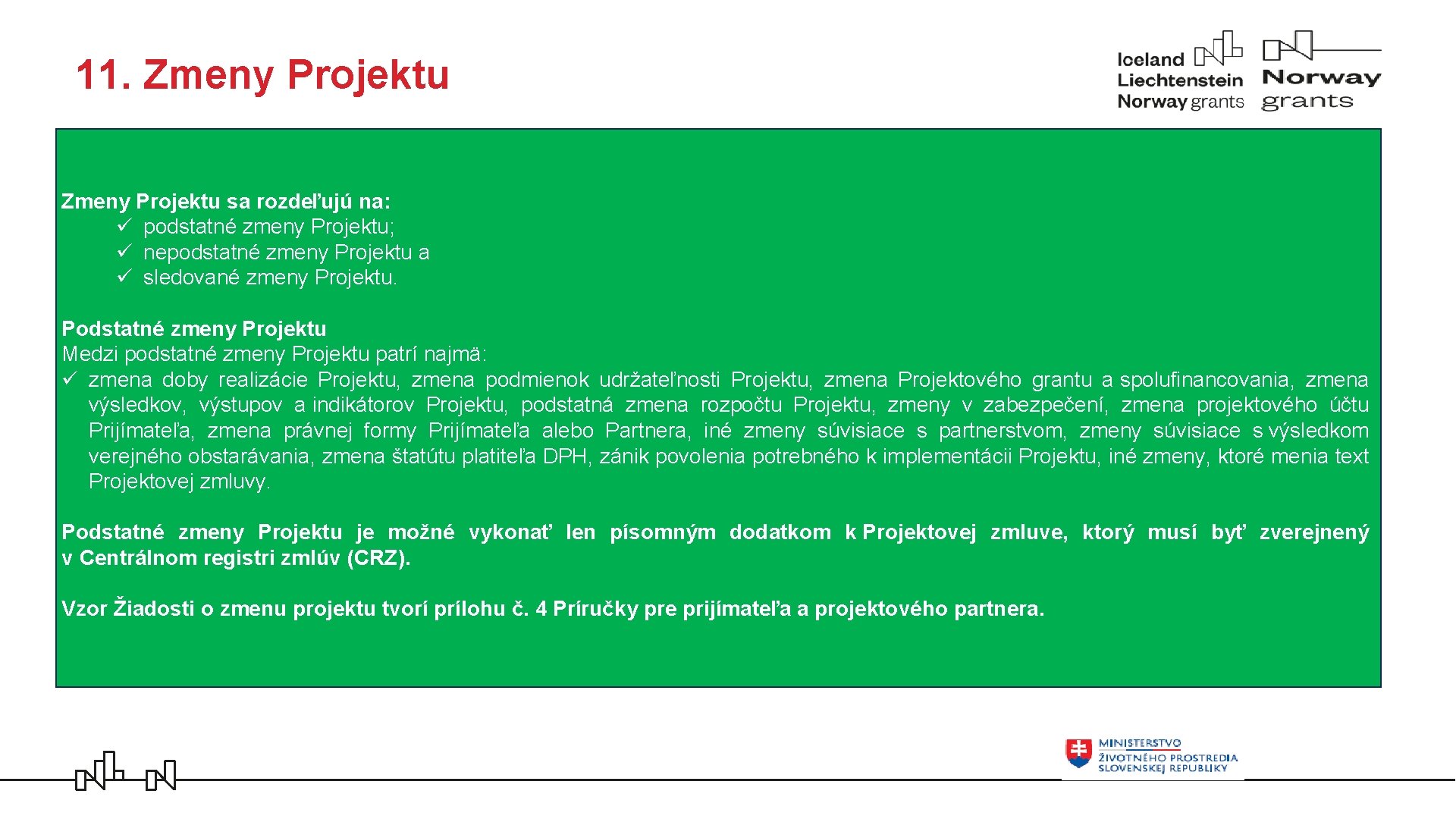 11. Zmeny Projektu

Iceland Liechtenstein Norway grants

Norway grants

Zmeny Projektu sa rozdeľujú na:
✓ podstatné zmeny Projektu;
✓ nepodstatné zmeny Projektu a
✓ sledované zmeny Projektu.

Podstatné zmeny Projektu
Medzi podstatné zmeny Projektu patrí najmä:
✓ zmena doby realizácie Projektu, zmena podmienok udržateľnosti Projektu, zmena Projektového grantu a spolufinancovania, zmena výsledkov, výstupov a indikátorov Projektu, podstatná zmena rozpočtu Projektu, zmeny v zabezpečení, zmena projektového účtu Prijímateľa, zmena právnej formy Prijímateľa alebo Partnera, iné zmeny súvisiace s partnerstvom, zmeny súvisiace s výsledkom verejného obstarávania, zmena štatútu platiteľa DPH, zánik povolenia potrebného k implementácii Projektu, iné zmeny, ktoré menia text Projektovej zmluvy.

Podstatné zmeny Projektu je možné vykonať len písomným dodatkom k Projektovej zmluve, ktorý musí byť zverejnený v Centrálnom registri zmlúv (CRZ).

Vzor Žiadosti o zmenu projektu tvorí prílohu č. 4 Príručky pre prijímateľa a projektového partnera.

MINISTERSTVO ŽIVOTNÉHO PROSTREDIA SLOVENSKEJ REPUBLIKY